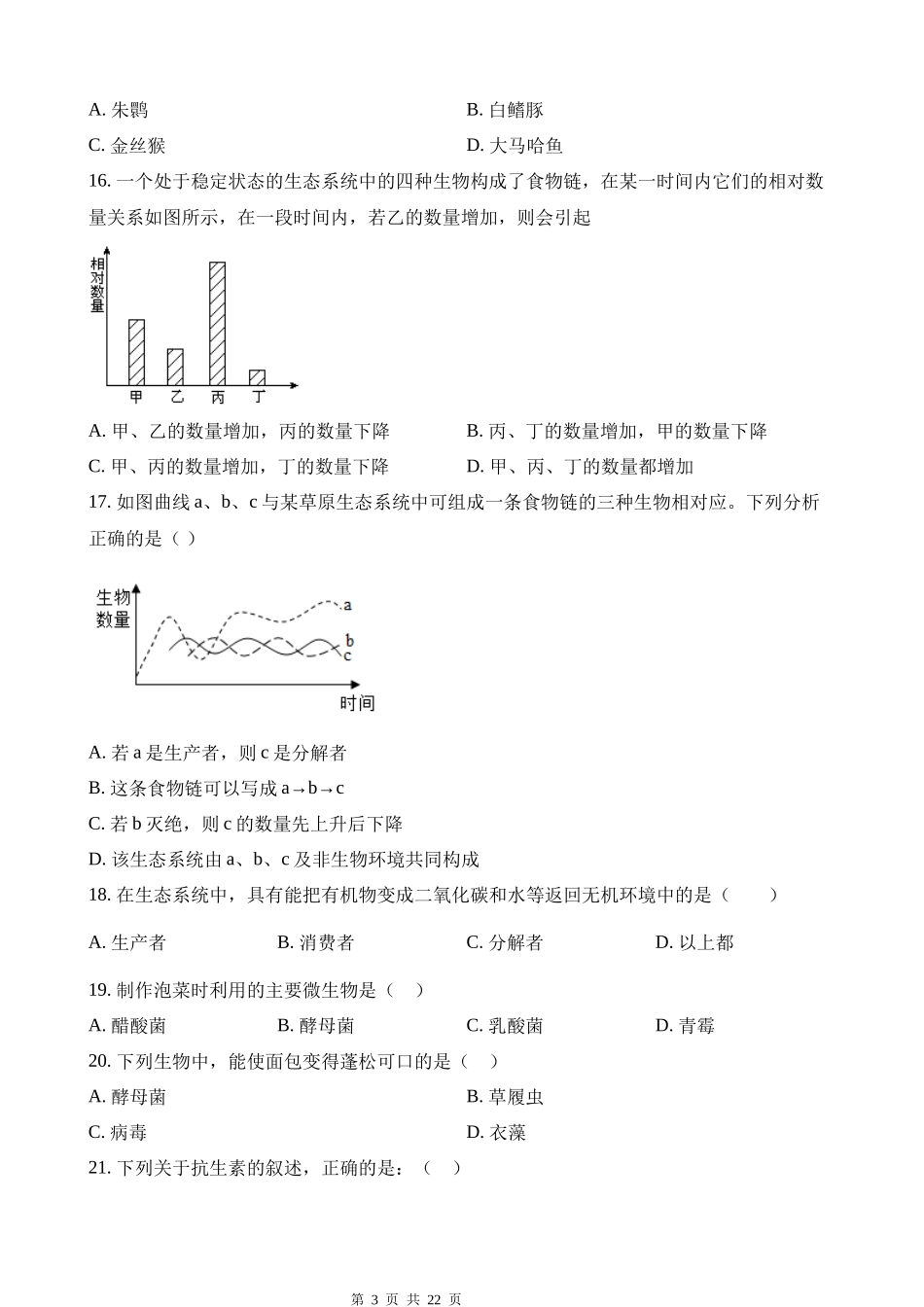 A. 朱鹮

B. 白鳍豚

C. 金丝猴

D. 大马哈鱼

16. 一个处于稳定状态的生态系统中的四种生物构成了食物链，在某一时间内它们的相对数量关系如图所示，在一段时间内，若乙的数量增加，则会引起

相对数量

甲 乙 丙 丁

A. 甲、乙的数量增加，丙的数量下降

B. 丙、丁的数量增加，甲的数量下降

C. 甲、丙的数量增加，丁的数量下降

D. 甲、丙、丁的数量都增加

17. 如图曲线 a、b、c 与某草原生态系统中可组成一条食物链的三种生物相对应。下列分析正确的是（ ）

生物数量

a

b

c

时间

A. 若 a 是生产者，则 c 是分解者

B. 这条食物链可以写成 a→b→c

C. 若 b 灭绝，则 c 的数量先上升后下降

D. 该生态系统由 a、b、c 及非生物环境共同构成

18. 在生态系统中，具有能把有机物变成二氧化碳和水等返回无机环境中的是（　　）

A. 生产者

B. 消费者

C. 分解者

D. 以上都

19. 制作泡菜时利用的主要微生物是（　）

A. 醋酸菌

B. 酵母菌

C. 乳酸菌

D. 青霉

20. 下列生物中，能使面包变得蓬松可口的是（　）

A. 酵母菌

B. 草履虫

C. 病毒

D. 衣藻

21. 下列关于抗生素的叙述，正确的是：（　）

第 3 页 共 22 页